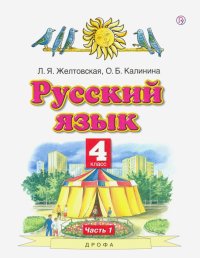 Л. Я. Желтовская, О. Б. Калинина

Русский язык

4 класс

Часть 1

ДРОФА